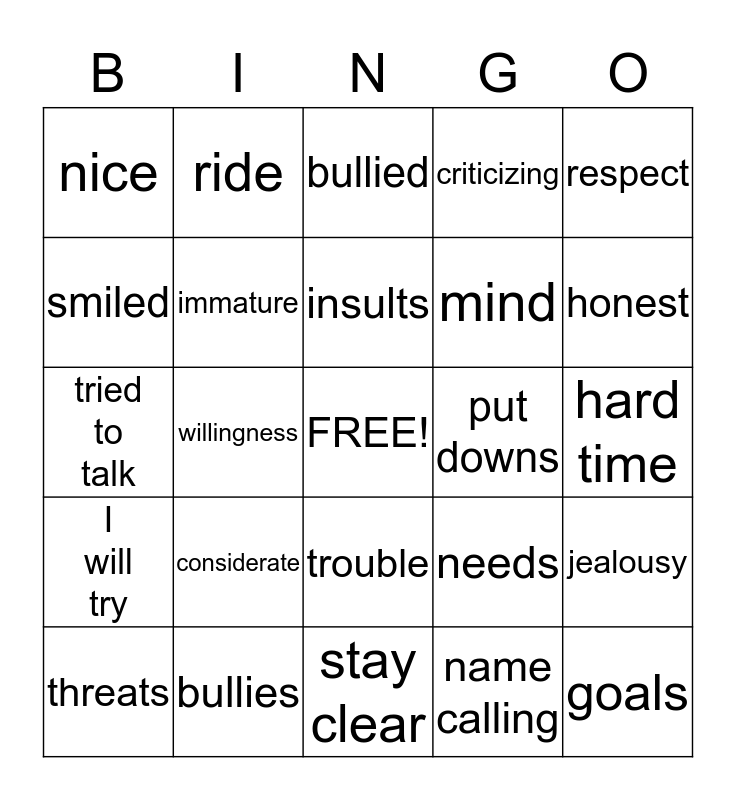 | B | I | N | G | O |
|---|---|---|---|---|
| nice | ride | bullied | criticizing | respect |
| smiled | immature | insults | mind | honest |
| tried to talk | willingness | FREE! | put downs | hard time |
| I will try | considerate | trouble | needs | jealousy |
| threats | bullies | stay clear | name calling | goals |